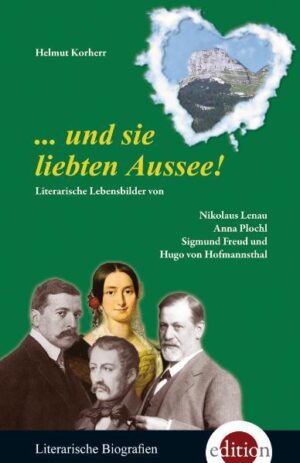 Helmut Korherr

... und sie liebten Aussee!

Literarische Lebensbilder von

Nikolaus Lenau
Anna Plochl
Sigmund Freud und
Hugo von Hofmannsthal

Literarische Biografien

edition